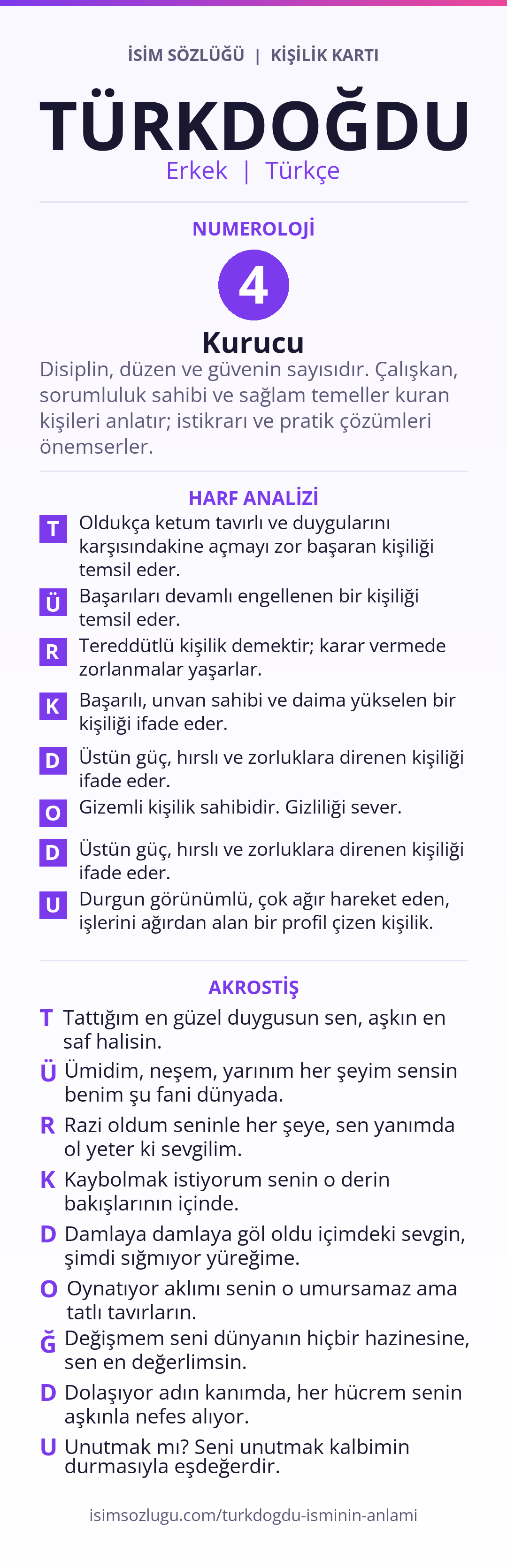 İSİM SÖZLÜĞÜ | KİŞİLİK KARTI

TÜRKDOĞDU

Erkek | Türkçe

NUMEROLOJİ

4

Kurucu

Disiplin, düzen ve güvenin sayısıdır. Çalışkan, sorumluluk sahibi ve sağlam temeller kuran kişileri anlatır; istikrarı ve pratik çözümleri önemserler.

HARF ANALİZİ

T Oldukça ketum tavırlı ve duygularını karşısındakine açmayı zor başaran kişiliği temsil eder.

Ü Başarıları devamlı engellenen bir kişiliği temsil eder.

R Tereddütlü kişilik demektir; karar vermede zorlanmalar yaşarlar.

K Başarılı, unvan sahibi ve daima yükselen bir kişiliği ifade eder.

D Üstün güç, hırslı ve zorluklara direnen kişiliği ifade eder.

O Gizemli kişilik sahibidir. Gizliliği sever.

D Üstün güç, hırslı ve zorluklara direnen kişiliği ifade eder.

U Durgun görünümlü, çok ağır hareket eden, işlerini ağırdan alan bir profil çizen kişilik.

AKROSTİŞ

T Tattığım en güzel duygusun sen, aşkın en saf halisin.

Ü Ümidim, neşem, yarınım her şeyim sensin benim şu fani dünyada.

R Razi oldum seninle her şeye, sen yanımda ol yeter ki sevgilim.

K Kaybolmak istiyorum senin o derin bakışlarının içinde.

D Damlaya damlaya göl oldu içimdeki sevgin, şimdi sığmıyor yüreğime.

O Oynatıyor aklımı senin o umursamaz ama tatlı tavırların.

Ğ Değişmem seni dünyanın hiçbir hazinesine, sen en değerlimsin.

D Dolaşıyor adın kanımda, her hücrem senin aşkınla nefes alıyor.

U Unutmak mı? Seni unutmak kalbimin durmasıyla eşdeğerdir.

isimsozlugu.com/turkdogdu-isminin-anlami